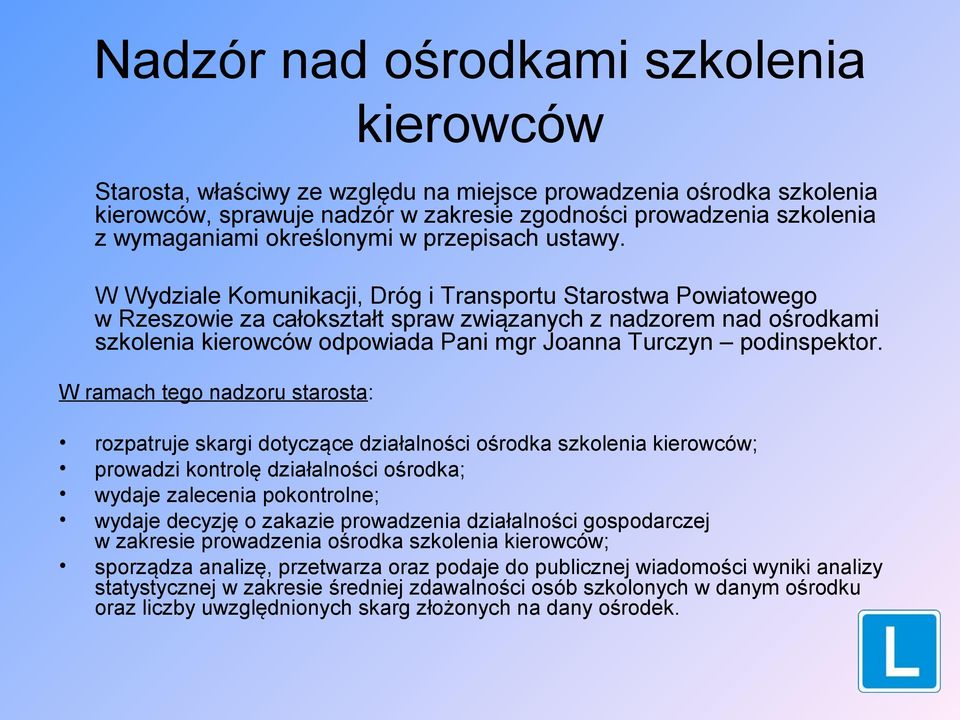 Nadzór nad ośrodkami szkolenia kierowców

Starosta, właściwy ze względu na miejsce prowadzenia ośrodka szkolenia kierowców, sprawuje nadzór w zakresie zgodności prowadzenia szkolenia z wymaganiami określonymi w przepisach ustawy.

W Wydziale Komunikacji, Dróg i Transportu Starostwa Powiatowego w Rzeszowie za całokształt spraw związanych z nadzorem nad ośrodkami szkolenia kierowców odpowiada Pani mgr Joanna Turczyn – podinspektor.

W ramach tego nadzoru starosta:

• rozpatruje skargi dotyczące działalności ośrodka szkolenia kierowców;
• prowadzi kontrolę działalności ośrodka;
• wydaje zalecenia pokontrolne;
• wydaje decyzję o zakazie prowadzenia działalności gospodarczej w zakresie prowadzenia ośrodka szkolenia kierowców;
• sporządza analizę, przetwarza oraz podaje do publicznej wiadomości wyniki analizy statystycznej w zakresie średniej zdawalności osób szkolonych w danym ośrodku oraz liczby uwzględnionych skarg złożonych na dany ośrodek.

L